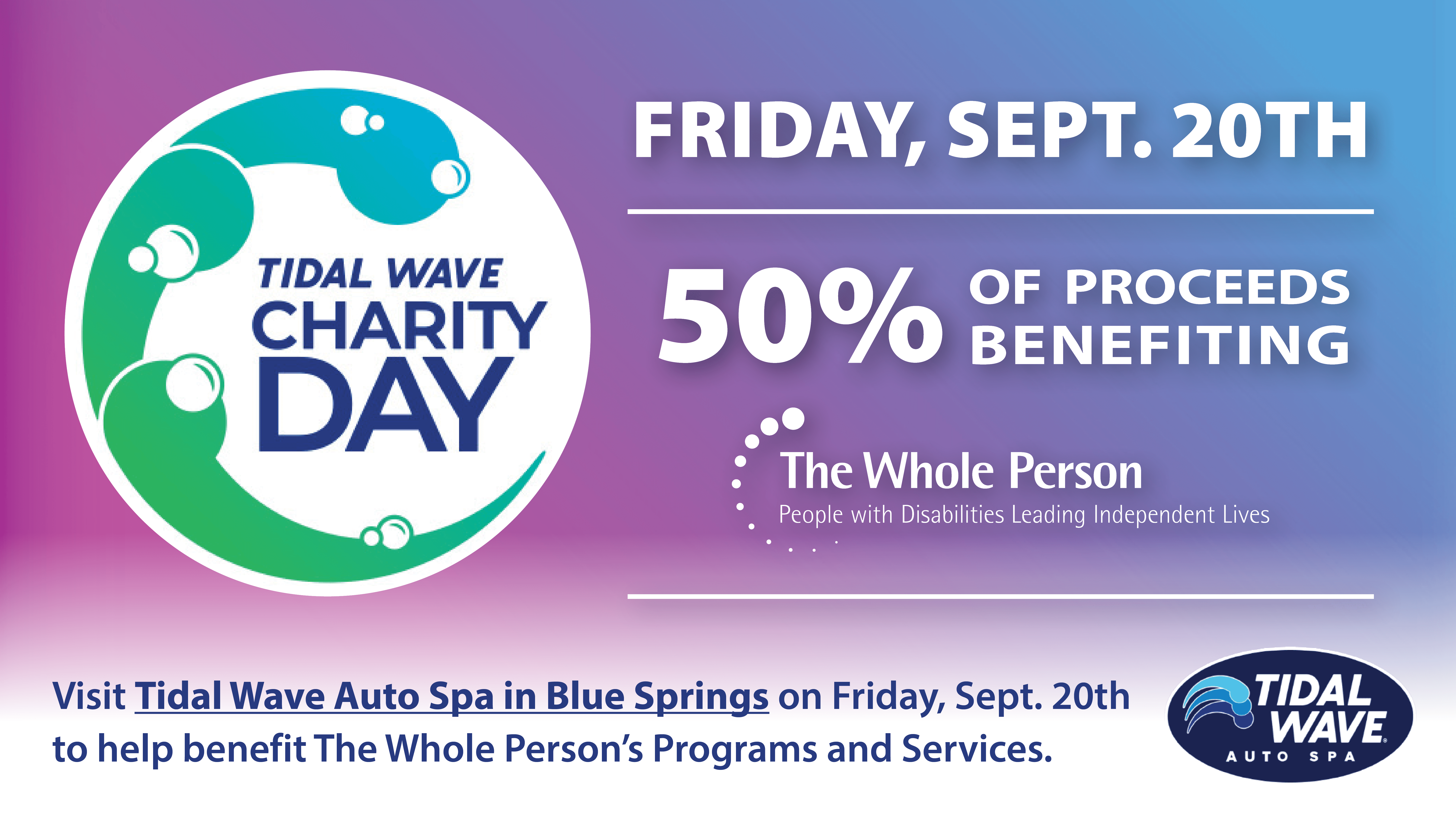 TIDAL WAVE
CHARITY
DAY

FRIDAY, SEPT. 20TH

50% OF PROCEEDS BENEFITING

The Whole Person
People with Disabilities Leading Independent Lives

Visit Tidal Wave Auto Spa in Blue Springs on Friday, Sept. 20th to help benefit The Whole Person's Programs and Services.

TIDAL WAVE
AUTO SPA